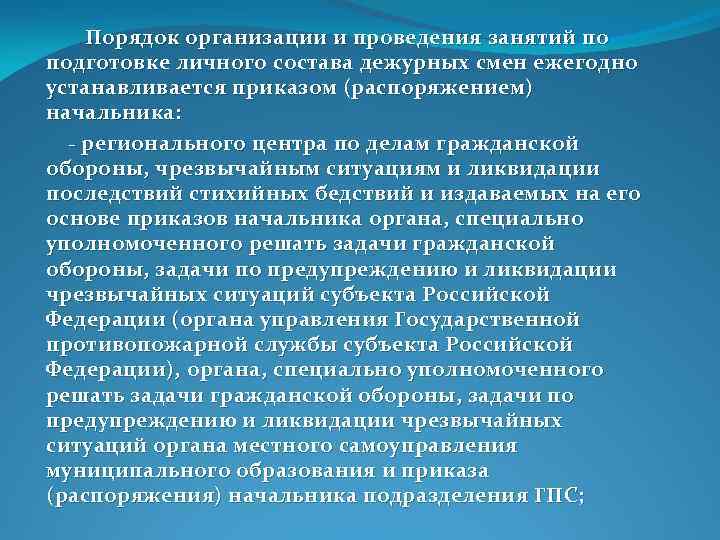 Порядок организации и проведения занятий по подготовке личного состава дежурных смен ежегодно устанавливается приказом (распоряжением) начальника:

- регионального центра по делам гражданской обороны, чрезвычайным ситуациям и ликвидации последствий стихийных бедствий и издаваемых на его основе приказов начальника органа, специально уполномоченного решать задачи гражданской обороны, задачи по предупреждению и ликвидации чрезвычайных ситуаций субъекта Российской Федерации (органа управления Государственной противопожарной службы субъекта Российской Федерации), органа, специально уполномоченного решать задачи гражданской обороны, задачи по предупреждению и ликвидации чрезвычайных ситуаций органа местного самоуправления муниципального образования и приказа (распоряжения) начальника подразделения ГПС;